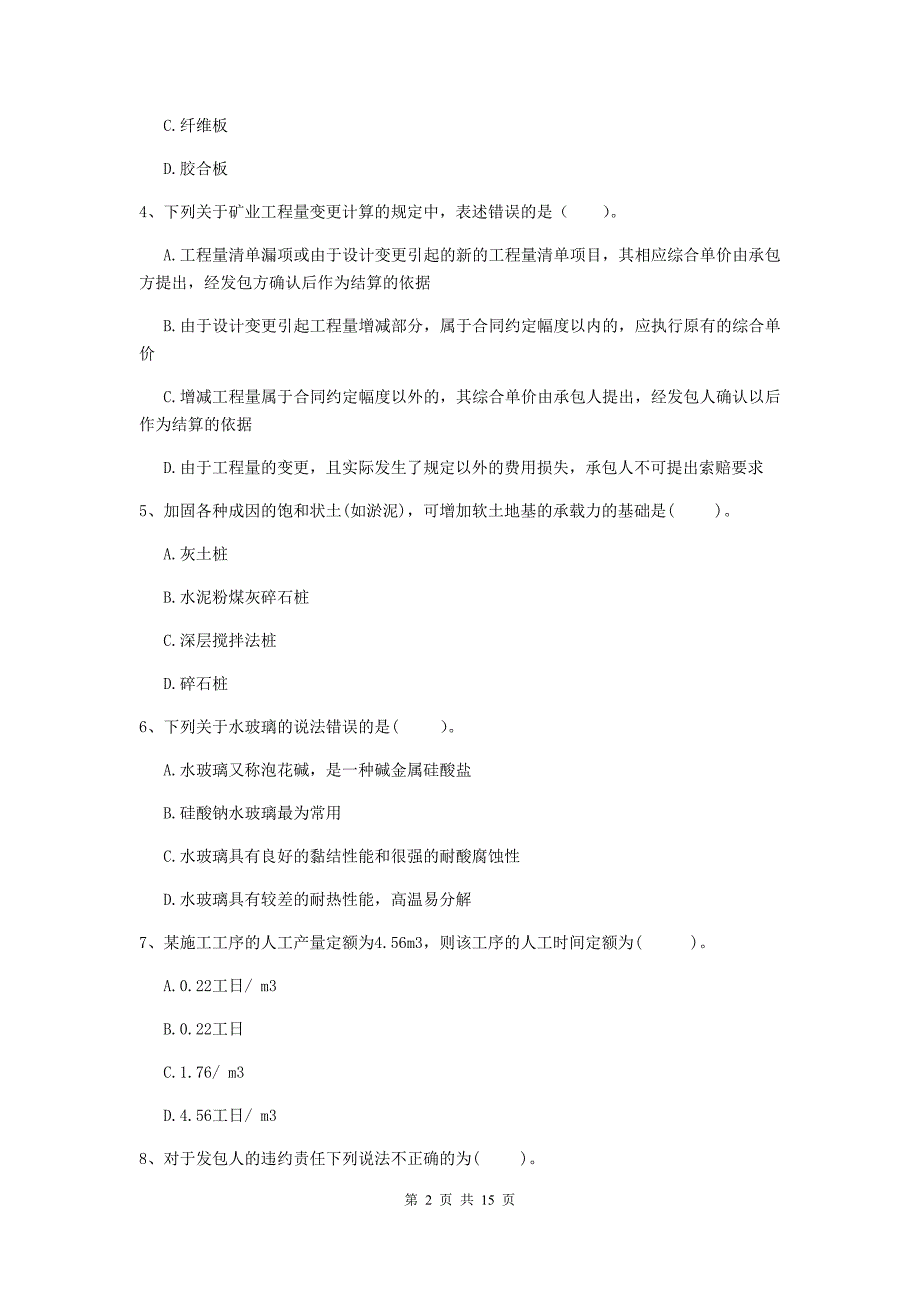 C. 纤维板

D. 胶合板

4、下列关于矿业工程量变更计算的规定中，表述错误的是（　　）。

A. 工程量清单漏项或由于设计变更引起的新的工程量清单项目，其相应综合单价由承包方提出，经发包方确认后作为结算的依据

B. 由于设计变更引起工程量增减部分，属于合同约定幅度以内的，应执行原有的综合单价

C. 增减工程量属于合同约定幅度以外的，其综合单价由承包人提出，经发包人确认以后作为结算的依据

D. 由于工程量的变更，且实际发生了规定以外的费用损失，承包人不可提出索赔要求

5、加固各种成因的饱和状土(如淤泥)，可增加软土地基的承载力的基础是(　　)。

A. 灰土桩

B. 水泥粉煤灰碎石桩

C. 深层搅拌法桩

D. 碎石桩

6、下列关于水玻璃的说法错误的是(　　)。

A. 水玻璃又称泡花碱，是一种碱金属硅酸盐

B. 硅酸钠水玻璃最为常用

C. 水玻璃具有良好的黏结性能和很强的耐酸腐蚀性

D. 水玻璃具有较差的耐热性能，高温易分解

7、某施工工序的人工产量定额为4.56m3，则该工序的人工时间定额为(　　)。

A. 0.22工日/ m3

B. 0.22工日

C. 1.76/ m3

D. 4.56工日/ m3

8、对于发包人的违约责任下列说法不正确的为(　　)。

第 2 页 共 15 页